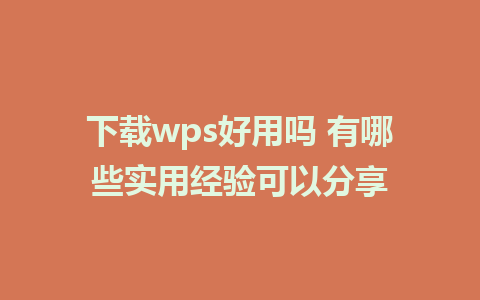 下载wps好用吗 有哪些实用经验可以分享